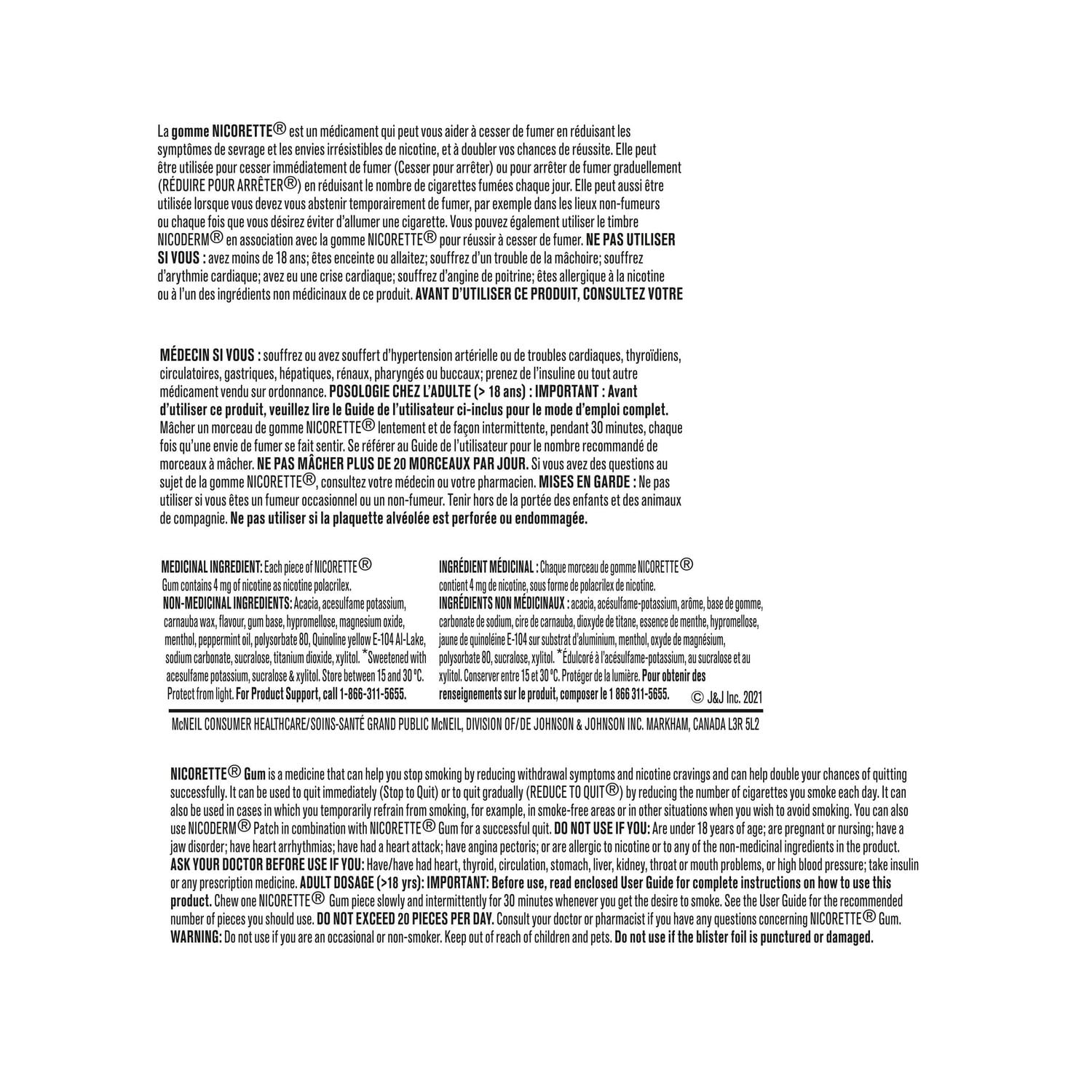 La gomme NICORETTE® est un médicament qui peut vous aider à cesser de fumer en réduisant les symptômes de sevrage et les envies irrésistibles de nicotine, et à doubler vos chances de réussite. Elle peut être utilisée pour cesser immédiatement de fumer (Cesser pour arrêter) ou pour arrêter de fumer graduellement (RÉDUIRE POUR ARRÊTER®) en réduisant le nombre de cigarettes fumées chaque jour. Elle peut aussi être utilisée lorsque vous devez vous abstenir temporairement de fumer, par exemple dans les lieux non-fumeurs ou chaque fois que vous désirez éviter d'allumer une cigarette. Vous pouvez également utiliser le timbre NICODERM® en association avec la gomme NICORETTE® pour réussir à cesser de fumer. NE PAS UTILISER SI VOUS : avez moins de 18 ans; êtes enceinte ou allaitez; souffrez d'un trouble de la mâchoire; souffrez d'arythmie cardiaque; avez eu une crise cardiaque; souffrez d'angine de poitrine; êtes allergique à la nicotine ou à l'un des ingrédients non médicinaux de ce produit. AVANT D'UTILISER CE PRODUIT, CONSULTEZ VOTRE

MÉDECIN SI VOUS : souffrez ou avez souffert d'hypertension artérielle ou de troubles cardiaques, thyroïdiens, circulatoires, gastriques, hépatiques, rénaux, pharyngés ou buccaux; prenez de l'insuline ou tout autre médicament vendu sur ordonnance. POSOLOGIE CHEZ L'ADULTE (> 18 ans) : IMPORTANT : Avant d'utiliser ce produit, veuillez lire le Guide de l'utilisateur ci-inclus pour le mode d'emploi complet. Mâcher un morceau de gomme NICORETTE® lentement et de façon intermittente, pendant 30 minutes, chaque fois qu'une envie de fumer se fait sentir. Se référer au Guide de l'utilisateur pour le nombre recommandé de morceaux à mâcher. NE PAS MÂCHER PLUS DE 20 MORCEAUX PAR JOUR. Si vous avez des questions au sujet de la gomme NICORETTE®, consultez votre médecin ou votre pharmacien. MISES EN GARDE : Ne pas utiliser si vous êtes un fumeur occasionnel ou un non-fumeur. Tenir hors de la portée des enfants et des animaux de compagnie. Ne pas utiliser si la plaquette alvéolée est perforée ou endommagée.

MEDICINAL INGREDIENT: Each piece of NICORETTE® Gum contains 4 mg of nicotine as nicotine polacrilex.
NON-MEDICINAL INGREDIENTS: Acacia, acesulfame potassium, carnauba wax, flavour, gum base, hypromellose, magnesium oxide, menthol, peppermint oil, polysorbate 80, Quinoline yellow E-104 Al-Lake, sodium carbonate, sucralose, titanium dioxide, xylitol. *Sweetened with acesulfame potassium, sucralose & xylitol. Store between 15 and 30 °C. Protect from light. For Product Support, call 1-866-311-5655.

INGRÉDIENT MÉDICINAL : Chaque morceau de gomme NICORETTE® contient 4 mg de nicotine, sous forme de polacrilex de nicotine.
INGRÉDIENTS NON MÉDICINAUX : acacia, acésulfame-potassium, arôme, base de gomme, carbonate de sodium, cire de carnauba, dioxyde de titane, essence de menthe, hypromellose, jaune de quinoléine E-104 sur substrat d'aluminium, menthol, oxyde de magnésium, polysorbate 80, sucralose, xylitol. *Édulcoré à l'acésulfame-potassium, au sucralose et au xylitol. Conserver entre 15 et 30 °C. Protéger de la lumière. Pour obtenir des renseignements sur le produit, composer le 1 866 311-5655. © J&J Inc. 2021

McNEIL CONSUMER HEALTHCARE/SOINS-SANTÉ GRAND PUBLIC McNEIL, DIVISION OF/DE JOHNSON & JOHNSON INC. MARKHAM, CANADA L3R 5L2

NICORETTE® Gum is a medicine that can help you stop smoking by reducing withdrawal symptoms and nicotine cravings and can help double your chances of quitting successfully. It can be used to quit immediately (Stop to Quit) or to quit gradually (REDUCE TO QUIT®) by reducing the number of cigarettes you smoke each day. It can also be used in cases in which you temporarily refrain from smoking, for example, in smoke-free areas or in other situations when you wish to avoid smoking. You can also use NICODERM® Patch in combination with NICORETTE® Gum for a successful quit. DO NOT USE IF YOU: Are under 18 years of age; are pregnant or nursing; have a jaw disorder; have heart arrhythmias; have had a heart attack; have angina pectoris; or are allergic to nicotine or to any of the non-medicinal ingredients in the product. ASK YOUR DOCTOR BEFORE USE IF YOU: Have/have had heart, thyroid, circulation, stomach, liver, kidney, throat or mouth problems, or high blood pressure; take insulin or any prescription medicine. ADULT DOSAGE (>18 yrs): IMPORTANT: Before use, read enclosed User Guide for complete instructions on how to use this product. Chew one NICORETTE® Gum piece slowly and intermittently for 30 minutes whenever you get the desire to smoke. See the User Guide for the recommended number of pieces you should use. DO NOT EXCEED 20 PIECES PER DAY. Consult your doctor or pharmacist if you have any questions concerning NICORETTE® Gum. WARNING: Do not use if you are an occasional or non-smoker. Keep out of reach of children and pets. Do not use if the blister foil is punctured or damaged.